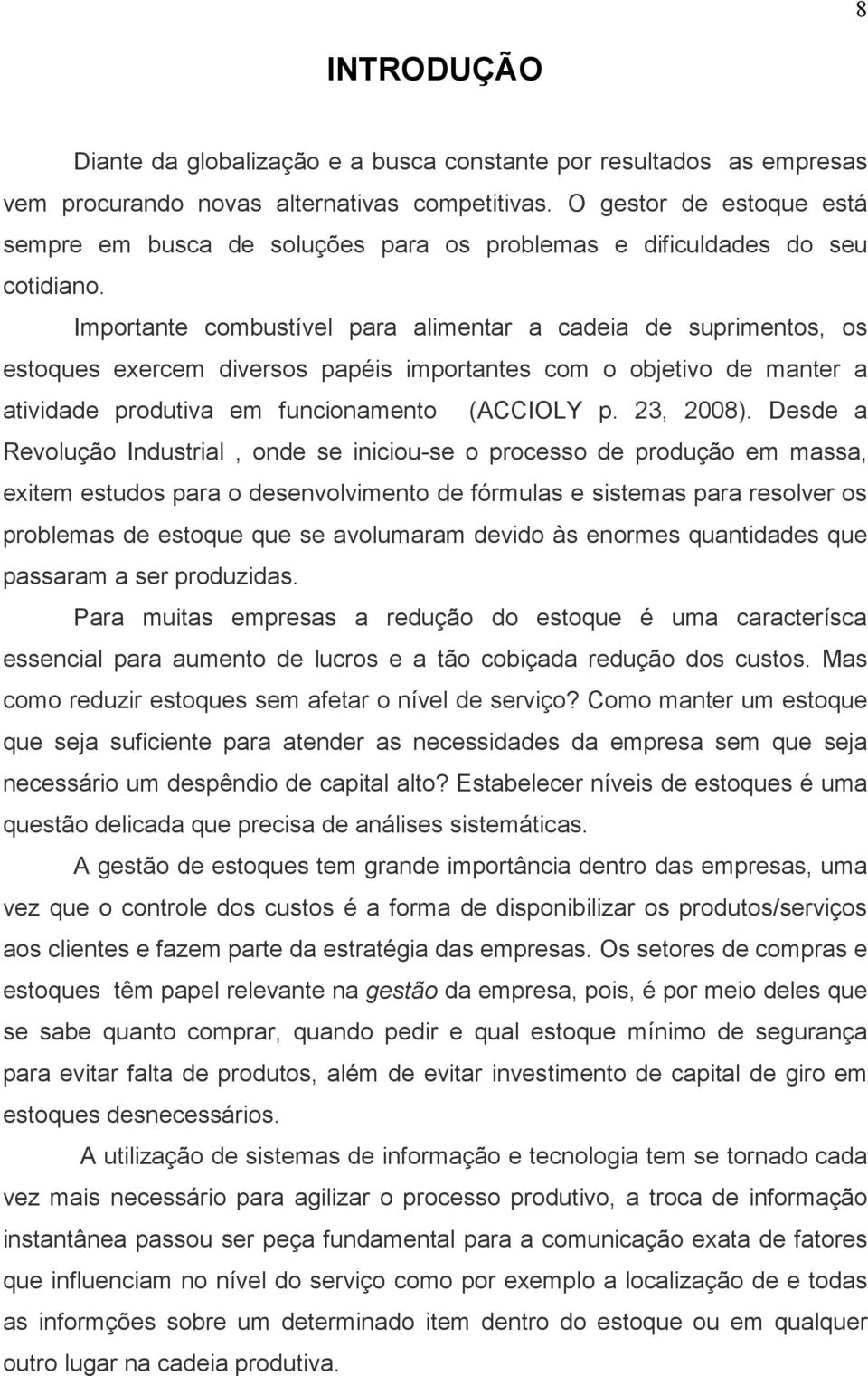 8

INTRODUÇÃO

Diante da globalização e a busca constante por resultados as empresas vem procurando novas alternativas competitivas. O gestor de estoque está sempre em busca de soluções para os problemas e dificuldades do seu cotidiano.

Importante combustível para alimentar a cadeia de suprimentos, os estoques exercem diversos papéis importantes com o objetivo de manter a atividade produtiva em funcionamento (ACCIOLY p. 23, 2008). Desde a Revolução Industrial , onde se iniciou-se o processo de produção em massa, exitem estudos para o desenvolvimento de fórmulas e sistemas para resolver os problemas de estoque que se avolumaram devido às enormes quantidades que passaram a ser produzidas.

Para muitas empresas a redução do estoque é uma caracterísca essencial para aumento de lucros e a tão cobiçada redução dos custos. Mas como reduzir estoques sem afetar o nível de serviço? Como manter um estoque que seja suficiente para atender as necessidades da empresa sem que seja necessário um despêndio de capital alto? Estabelecer níveis de estoques é uma questão delicada que precisa de análises sistemáticas.

A gestão de estoques tem grande importância dentro das empresas, uma vez que o controle dos custos é a forma de disponibilizar os produtos/serviços aos clientes e fazem parte da estratégia das empresas. Os setores de compras e estoques têm papel relevante na gestão da empresa, pois, é por meio deles que se sabe quanto comprar, quando pedir e qual estoque mínimo de segurança para evitar falta de produtos, além de evitar investimento de capital de giro em estoques desnecessários.

A utilização de sistemas de informação e tecnologia tem se tornado cada vez mais necessário para agilizar o processo produtivo, a troca de informação instantânea passou ser peça fundamental para a comunicação exata de fatores que influenciam no nível do serviço como por exemplo a localização de e todas as informções sobre um determinado item dentro do estoque ou em qualquer outro lugar na cadeia produtiva.